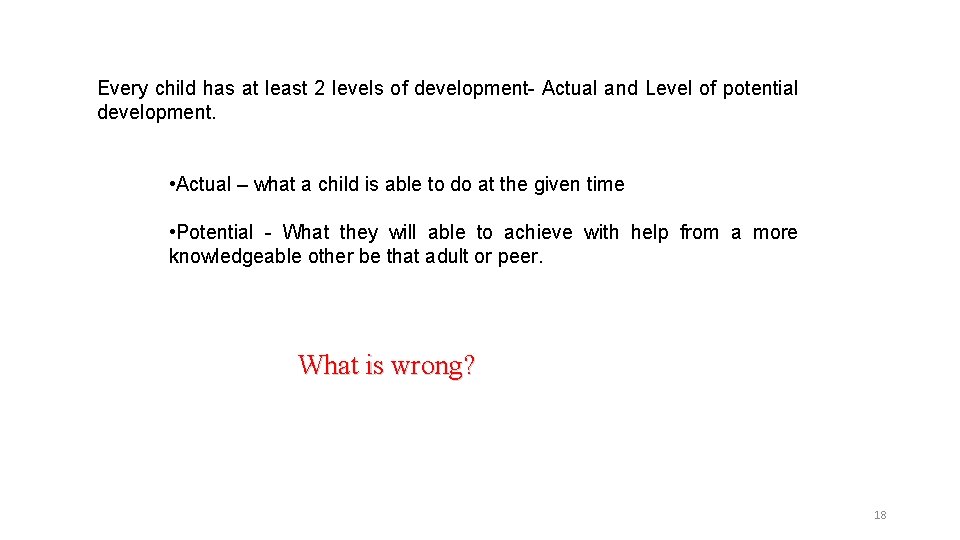 Every child has at least 2 levels of development- Actual and Level of potential development.

• Actual – what a child is able to do at the given time

• Potential - What they will able to achieve with help from a more knowledgeable other be that adult or peer.

What is wrong?

18